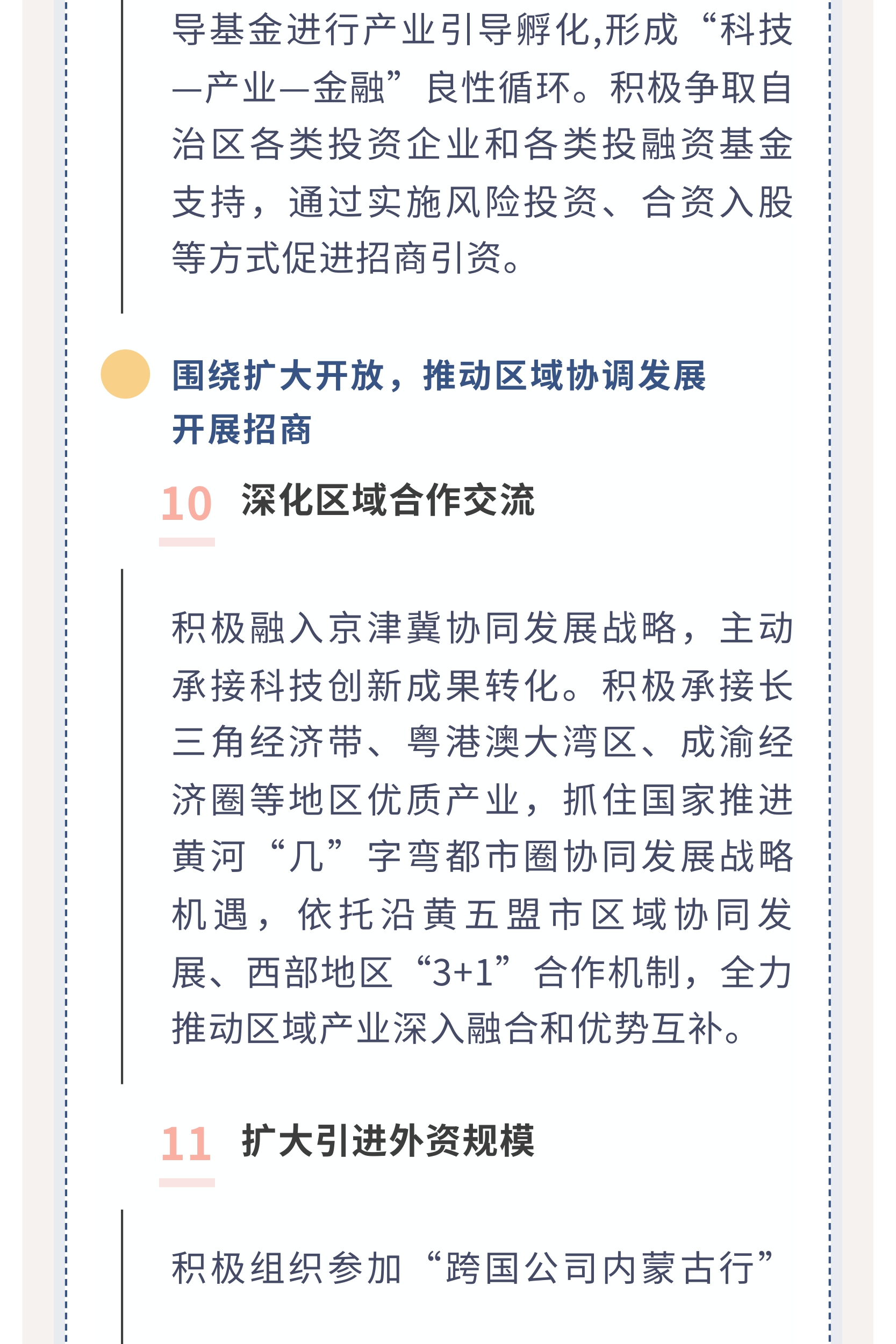 导基金进行产业引导孵化,形成“科技—产业—金融”良性循环。积极争取自治区各类投资企业和各类投融资基金支持，通过实施风险投资、合资入股等方式促进招商引资。

围绕扩大开放，推动区域协调发展开展招商

10 深化区域合作交流

积极融入京津冀协同发展战略，主动承接科技创新成果转化。积极承接长三角经济带、粤港澳大湾区、成渝经济圈等地区优质产业，抓住国家推进黄河“几”字弯都市圈协同发展战略机遇，依托沿黄五盟市区域协同发展、西部地区“3+1”合作机制，全力推动区域产业深入融合和优势互补。

11 扩大引进外资规模

积极组织参加“跨国公司内蒙古行”